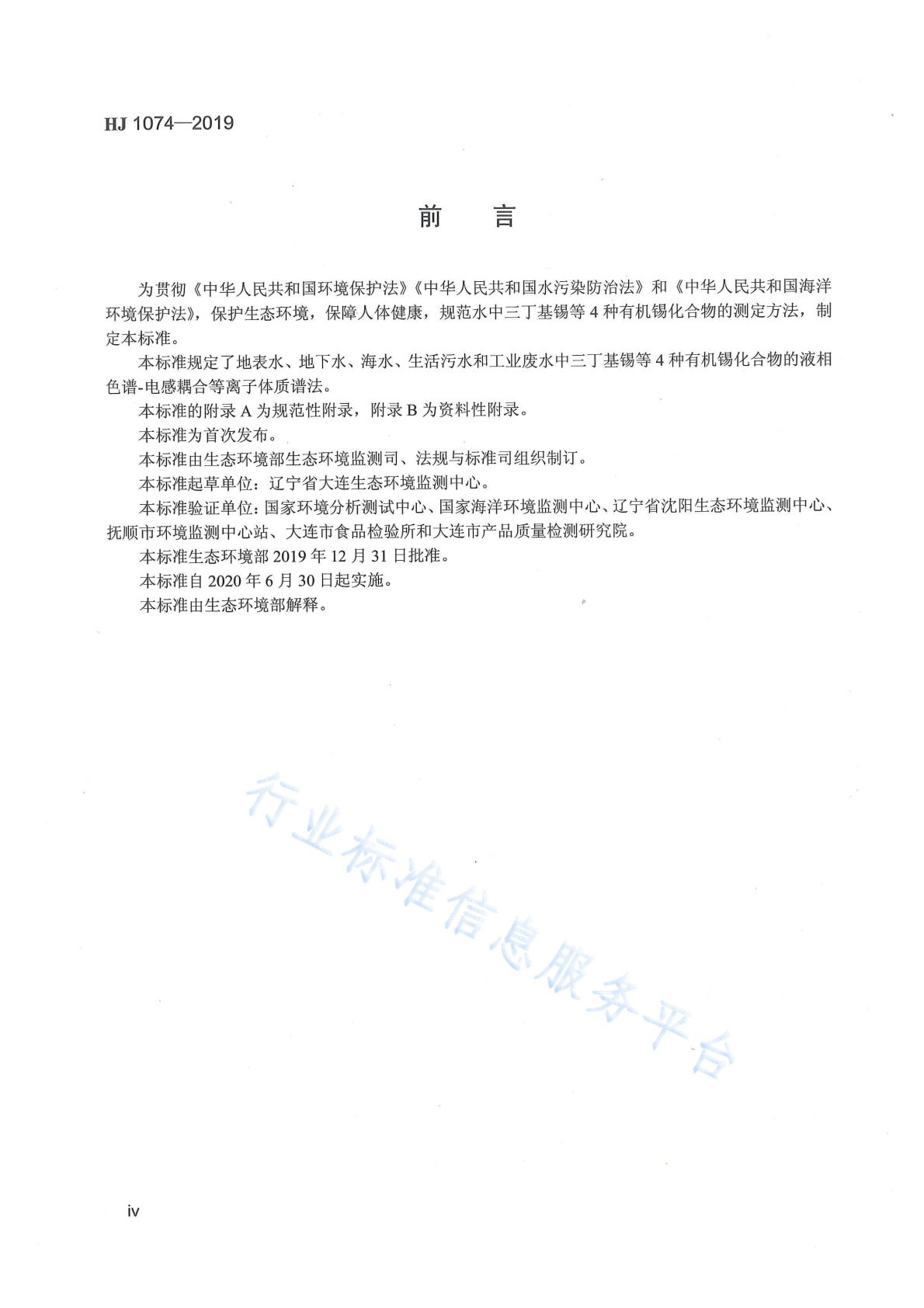 HJ 1074—2019

前　言

为贯彻《中华人民共和国环境保护法》《中华人民共和国水污染防治法》和《中华人民共和国海洋环境保护法》，保护生态环境，保障人体健康，规范水中三丁基锡等 4 种有机锡化合物的测定方法，制定本标准。

本标准规定了地表水、地下水、海水、生活污水和工业废水中三丁基锡等 4 种有机锡化合物的液相色谱-电感耦合等离子体质谱法。

本标准的附录 A 为规范性附录，附录 B 为资料性附录。

本标准为首次发布。

本标准由生态环境部生态环境监测司、法规与标准司组织制订。

本标准起草单位：辽宁省大连生态环境监测中心。

本标准验证单位：国家环境分析测试中心、国家海洋环境监测中心、辽宁省沈阳生态环境监测中心、抚顺市环境监测中心站、大连市食品检验所和大连市产品质量检测研究院。

本标准生态环境部 2019 年 12 月 31 日批准。

本标准自 2020 年 6 月 30 日起实施。

本标准由生态环境部解释。

行业标准信息服务平台

iv